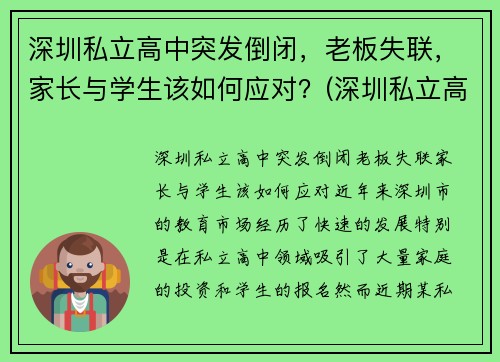 深圳私立高中突发倒闭，老板失联，家长与学生该如何应对？(深圳私立高

深圳私立高中突发倒闭老板失联家长与学生该如何应对近年来深圳市的教育市场经历了快速的发展特别是在私立高中领域吸引了大量家庭的投资和学生的报名然而近期某私